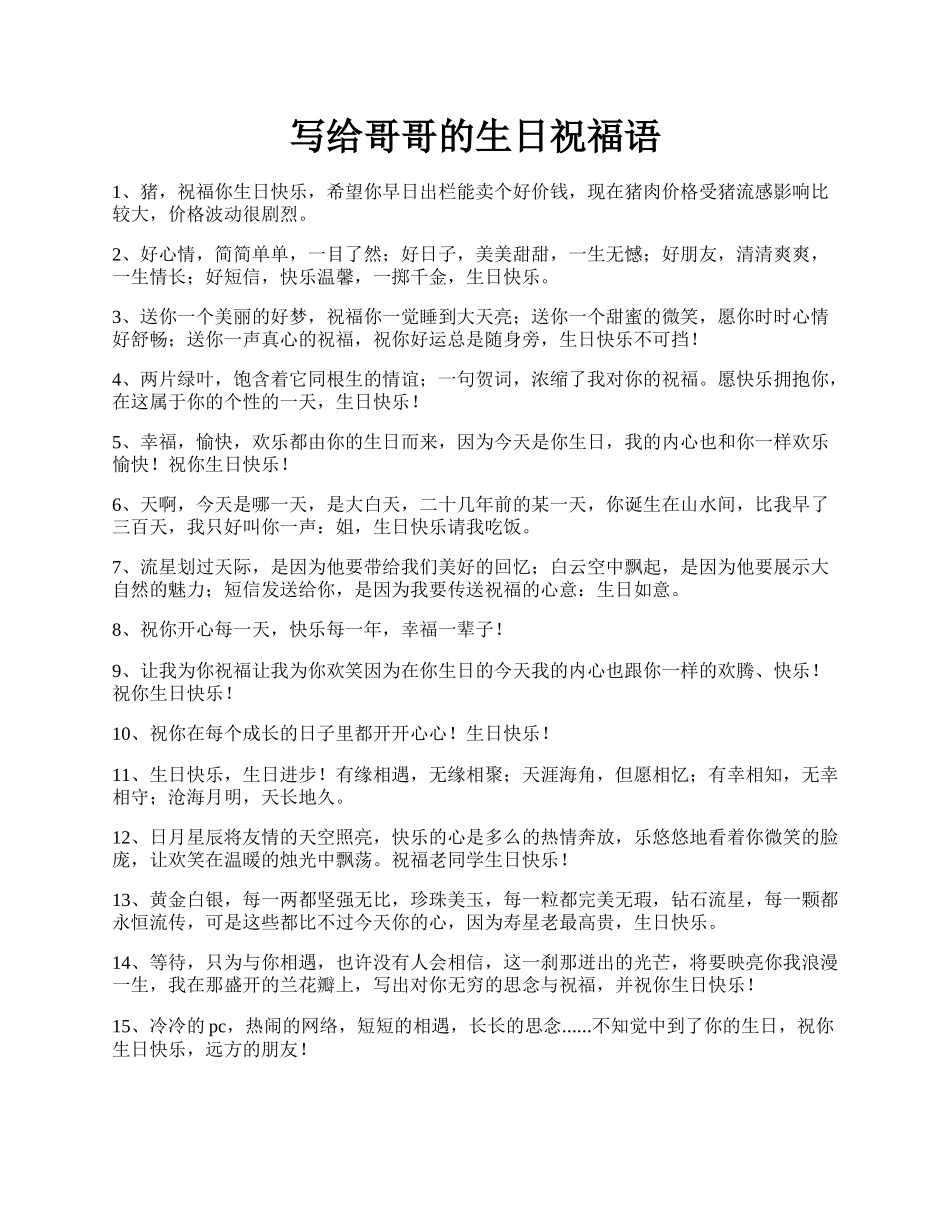 写给哥哥的生日祝福语

1、猪，祝福你生日快乐，希望你早日出栏能卖个好价钱，现在猪肉价格受猪流感影响比较大，价格波动很剧烈。

2、好心情，简简单单，一目了然；好日子，美美甜甜，一生无憾；好朋友，清清爽爽，一生情长；好短信，快乐温馨，一掷千金，生日快乐。

3、送你一个美丽的好梦，祝福你一觉睡到大天亮；送你一个甜蜜的微笑，愿你时时心情好舒畅；送你一声真心的祝福，祝你好运总是随身旁，生日快乐不可挡！

4、两片绿叶，饱含着它同根生的情谊；一句贺词，浓缩了我对你的祝福。愿快乐拥抱你，在这属于你的个性的一天，生日快乐！

5、幸福，愉快，欢乐都由你的生日而来，因为今天是你生日，我的内心也和你一样欢乐愉快！祝你生日快乐！

6、天啊，今天是哪一天，是大白天，二十几年前的某一天，你诞生在山水间，比我早了三百天，我只好叫你一声：姐，生日快乐请我吃饭。

7、流星划过天际，是因为他要带给我们美好的回忆；白云空中飘起，是因为他要展示大自然的魅力；短信发送给你，是因为我要传送祝福的心意：生日如意。

8、祝你开心每一天，快乐每一年，幸福一辈子！

9、让我为你祝福让我为你欢笑因为在你生日的今天我的内心也跟你一样的欢腾、快乐！祝你生日快乐！

10、祝你在每个成长的日子里都开开心心！生日快乐！

11、生日快乐，生日进步！有缘相遇，无缘相聚；天涯海角，但愿相忆；有幸相知，无幸相守；沧海月明，天长地久。

12、日月星辰将友情的天空照亮，快乐的心是多么的热情奔放，乐悠悠地看着你微笑的脸庞，让欢笑在温暖的烛光中飘荡。祝福老同学生日快乐！

13、黄金白银，每一两都坚强无比，珍珠美玉，每一粒都完美无瑕，钻石流星，每一颗都永恒流传，可是这些都比不过今天你的心，因为寿星老最高贵，生日快乐。

14、等待，只为与你相遇，也许没有人会相信，这一刹那迸出的光芒，将要映亮你我浪漫一生，我在那盛开的兰花瓣上，写出对你无穷的思念与祝福，并祝你生日快乐！

15、冷冷的 pc，热闹的网络，短短的相遇，长长的思念......不知觉中到了你的生日，祝你生日快乐，远方的朋友！